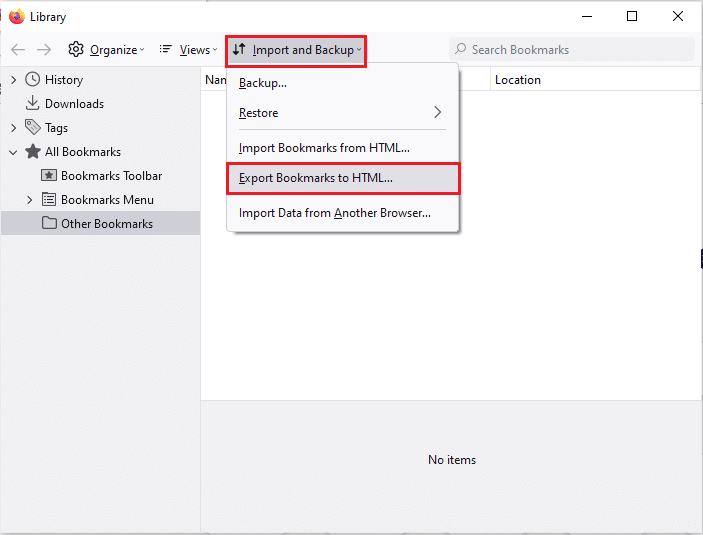 Library

Organize Views Import and Backup Search Bookmarks

History
Downloads
Tags
All Bookmarks
Bookmarks Toolbar
Bookmarks Menu
Other Bookmarks

Nam Location

Backup...
Restore
Import Bookmarks from HTML...
Export Bookmarks to HTML...
Import Data from Another Browser...

No items